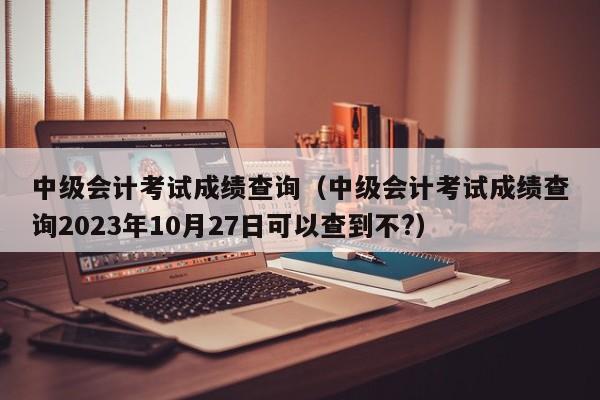 中级会计考试成绩查询（中级会计考试成绩查询2023年10月27日可以查到不?）